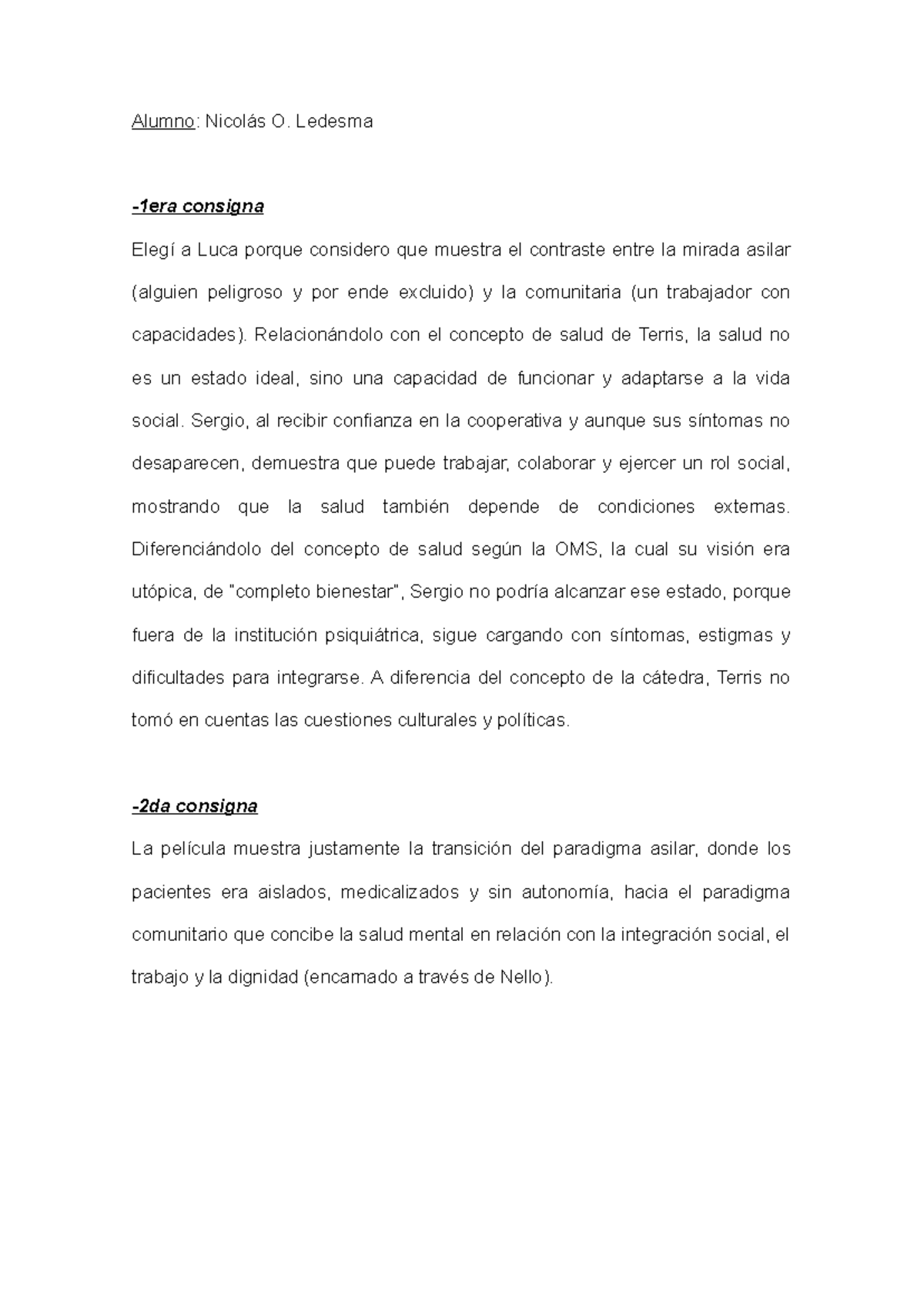 Alumno: Nicolás O. Ledesma

-1era consigna

Elegí a Luca porque considero que muestra el contraste entre la mirada asilar (alguien peligroso y por ende excluido) y la comunitaria (un trabajador con capacidades). Relacionándolo con el concepto de salud de Terris, la salud no es un estado ideal, sino una capacidad de funcionar y adaptarse a la vida social. Sergio, al recibir confianza en la cooperativa y aunque sus síntomas no desaparecen, demuestra que puede trabajar, colaborar y ejercer un rol social, mostrando que la salud también depende de condiciones externas. Diferenciándolo del concepto de salud según la OMS, la cual su visión era utópica, de "completo bienestar", Sergio no podría alcanzar ese estado, porque fuera de la institución psiquiátrica, sigue cargando con síntomas, estigmas y dificultades para integrarse. A diferencia del concepto de la cátedra, Terris no tomó en cuentas las cuestiones culturales y políticas.

-2da consigna

La película muestra justamente la transición del paradigma asilar, donde los pacientes era aislados, medicalizados y sin autonomía, hacia el paradigma comunitario que concibe la salud mental en relación con la integración social, el trabajo y la dignidad (encarnado a través de Nello).